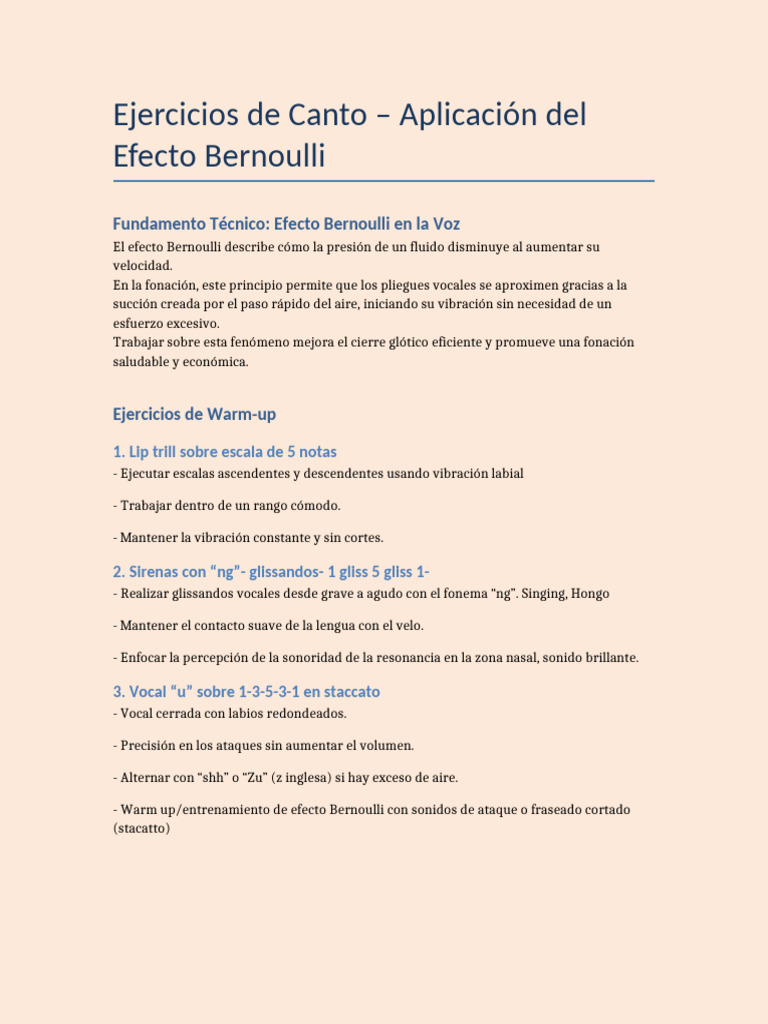 Ejercicios de Canto – Aplicación del Efecto Bernoulli

Fundamento Técnico: Efecto Bernoulli en la Voz

El efecto Bernoulli describe cómo la presión de un fluido disminuye al aumentar su velocidad.
En la fonación, este principio permite que los pliegues vocales se aproximen gracias a la succión creada por el paso rápido del aire, iniciando su vibración sin necesidad de un esfuerzo excesivo.
Trabajar sobre esta fenómeno mejora el cierre glótico eficiente y promueve una fonación saludable y económica.

Ejercicios de Warm-up

1. Lip trill sobre escala de 5 notas

- Ejecutar escalas ascendentes y descendentes usando vibración labial

- Trabajar dentro de un rango cómodo.

- Mantener la vibración constante y sin cortes.

2. Sirenas con "ng"- glissandos- 1 gliss 5 gliss 1-

- Realizar glissandos vocales desde grave a agudo con el fonema "ng". Singing, Hongo

- Mantener el contacto suave de la lengua con el velo.

- Enfocar la percepción de la sonoridad de la resonancia en la zona nasal, sonido brillante.

3. Vocal "u" sobre 1-3-5-3-1 en staccato

- Vocal cerrada con labios redondeados.

- Precisión en los ataques sin aumentar el volumen.

- Alternar con "shh" o "Zu" (z inglesa) si hay exceso de aire.

- Warm up/entrenamiento de efecto Bernoulli con sonidos de ataque o fraseado cortado (stacatto)